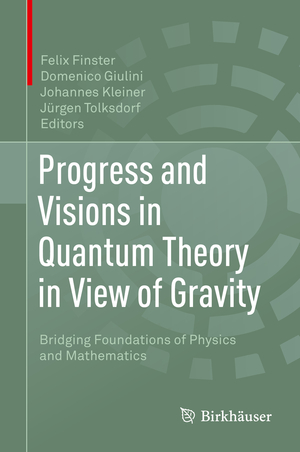 Felix Finster
Domenico Giulini
Johannes Kleiner
Jürgen Tolksdorf
Editors

Progress and Visions in Quantum Theory in View of Gravity

Bridging Foundations of Physics and Mathematics

Birkhäuser